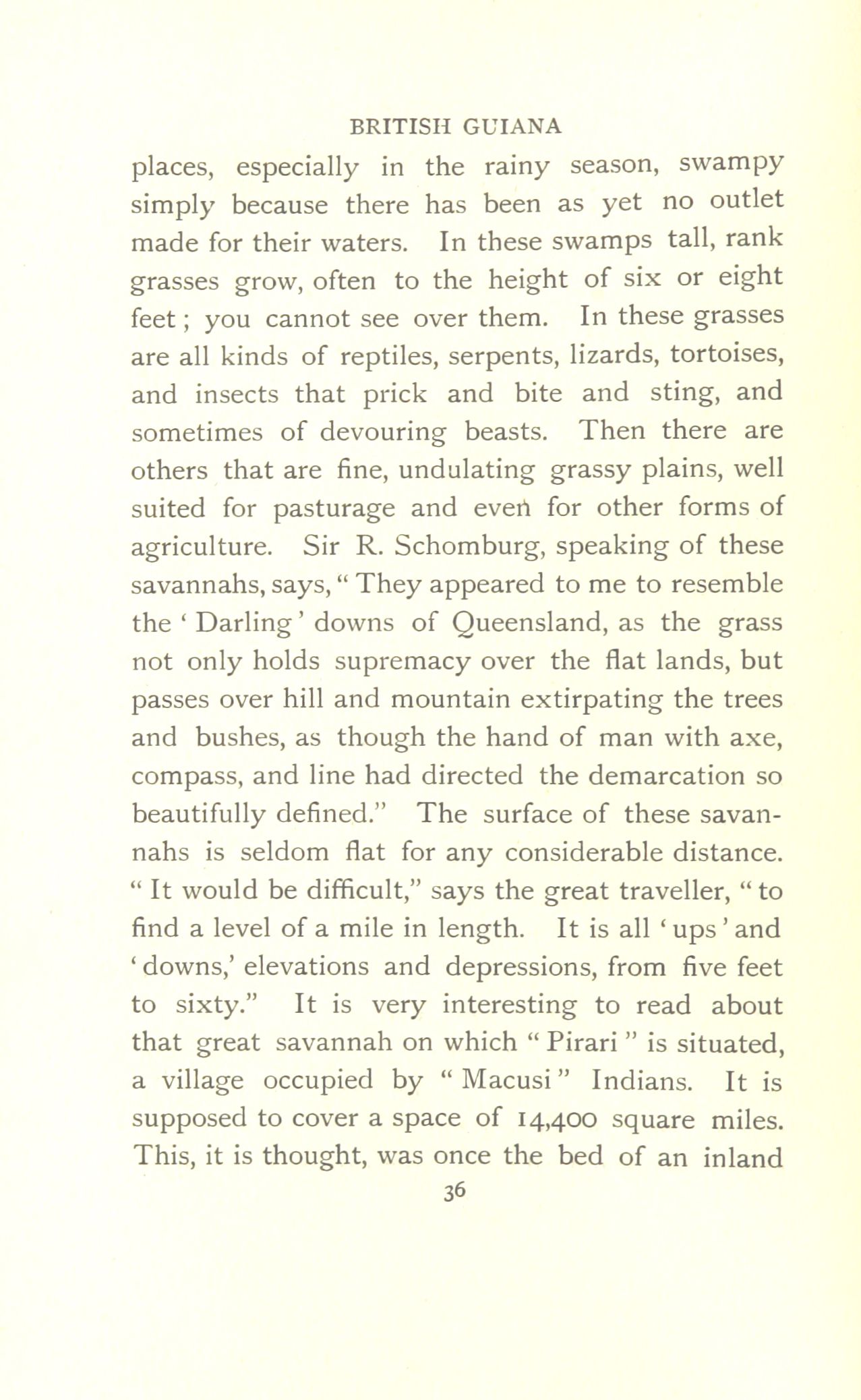 BRITISH GUIANA

places, especially in the rainy season, swampy simply because there has been as yet no outlet made for their waters. In these swamps tall, rank grasses grow, often to the height of six or eight feet; you cannot see over them. In these grasses are all kinds of reptiles, serpents, lizards, tortoises, and insects that prick and bite and sting, and sometimes of devouring beasts. Then there are others that are fine, undulating grassy plains, well suited for pasturage and even for other forms of agriculture. Sir R. Schomburg, speaking of these savannahs, says, "They appeared to me to resemble the 'Darling' downs of Queensland, as the grass not only holds supremacy over the flat lands, but passes over hill and mountain extirpating the trees and bushes, as though the hand of man with axe, compass, and line had directed the demarcation so beautifully defined." The surface of these savannahs is seldom flat for any considerable distance. "It would be difficult," says the great traveller, "to find a level of a mile in length. It is all 'ups' and 'downs,' elevations and depressions, from five feet to sixty." It is very interesting to read about that great savannah on which "Pirari" is situated, a village occupied by "Macusi" Indians. It is supposed to cover a space of 14,400 square miles. This, it is thought, was once the bed of an inland

36